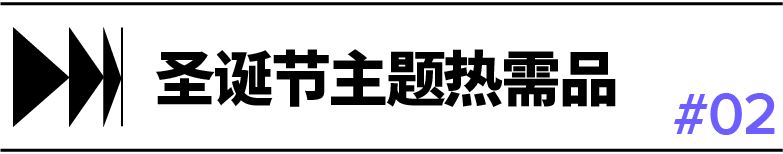 圣诞节主题热需品

#02